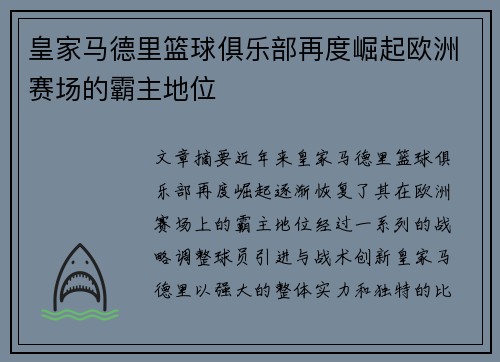 皇家马德里篮球俱乐部再度崛起欧洲赛场的霸主地位

文章摘要近年来皇家马德里篮球俱乐部再度崛起逐渐恢复了其在欧洲赛场上的霸主地位经过一系列的战略调整球员引进与战术创新皇家马德里以强大的整体实力和独特的比